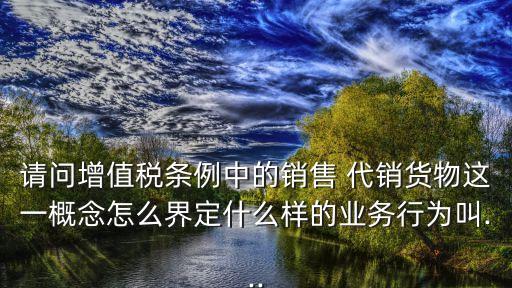 请问增值税条例中的销售 代销货物这一概念怎么界定什么样的业务行为叫...